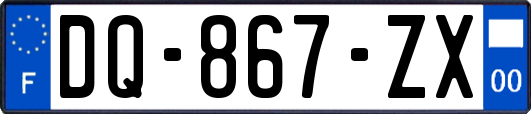 F

DQ-867-ZX

00